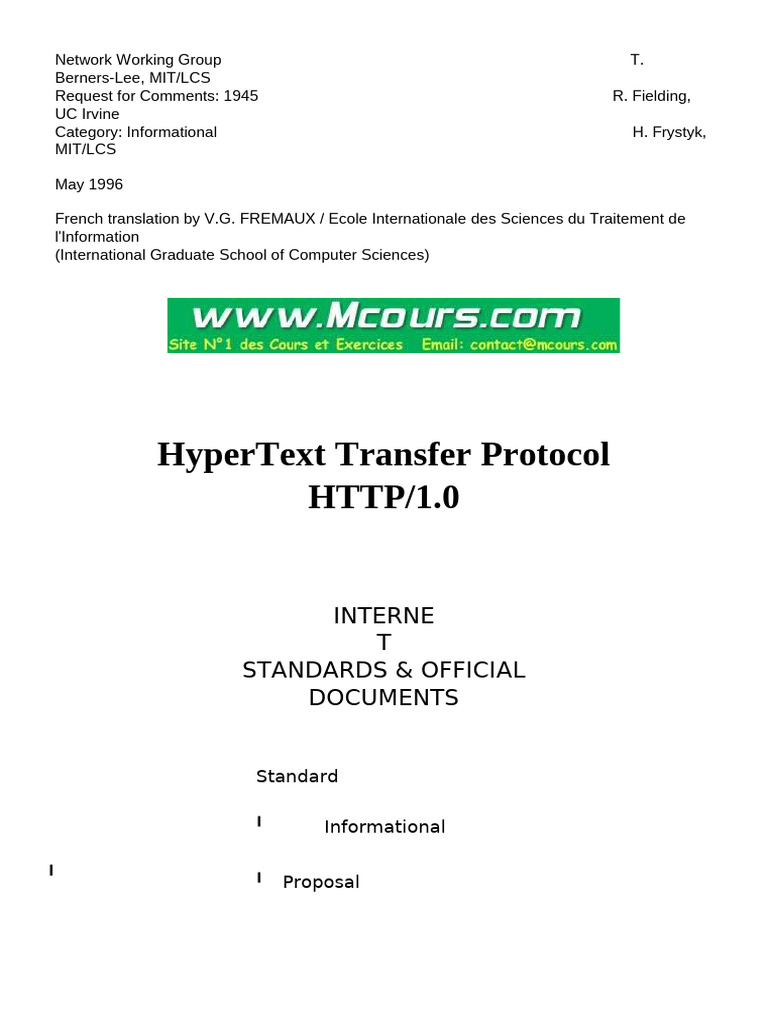 Network Working Group T. Berners-Lee, MIT/LCS
Request for Comments: 1945 R. Fielding, UC Irvine
Category: Informational H. Frystyk, MIT/LCS

May 1996

French translation by V.G. FREMAUX / Ecole Internationale des Sciences du Traitement de l'Information
(International Graduate School of Computer Sciences)

www.Mcours.com
Site N°1 des Cours et Exercices Email: contact@mcours.com

HyperText Transfer Protocol
HTTP/1.0

INTERNE
T
STANDARDS & OFFICIAL
DOCUMENTS

Standard

Informational

Proposal